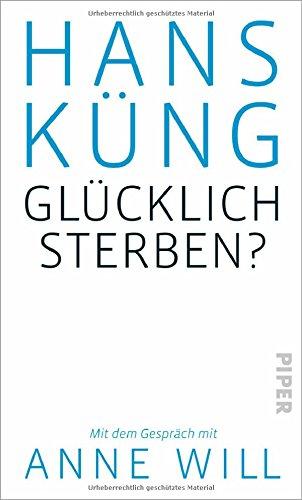 Urheberrechtlich geschütztes Material

HANS
KÜNG
GLÜCKLICH
STERBEN?

PIPER

Mit dem Gespräch mit
ANNE WILL

Urheberrechtlich geschütztes Material